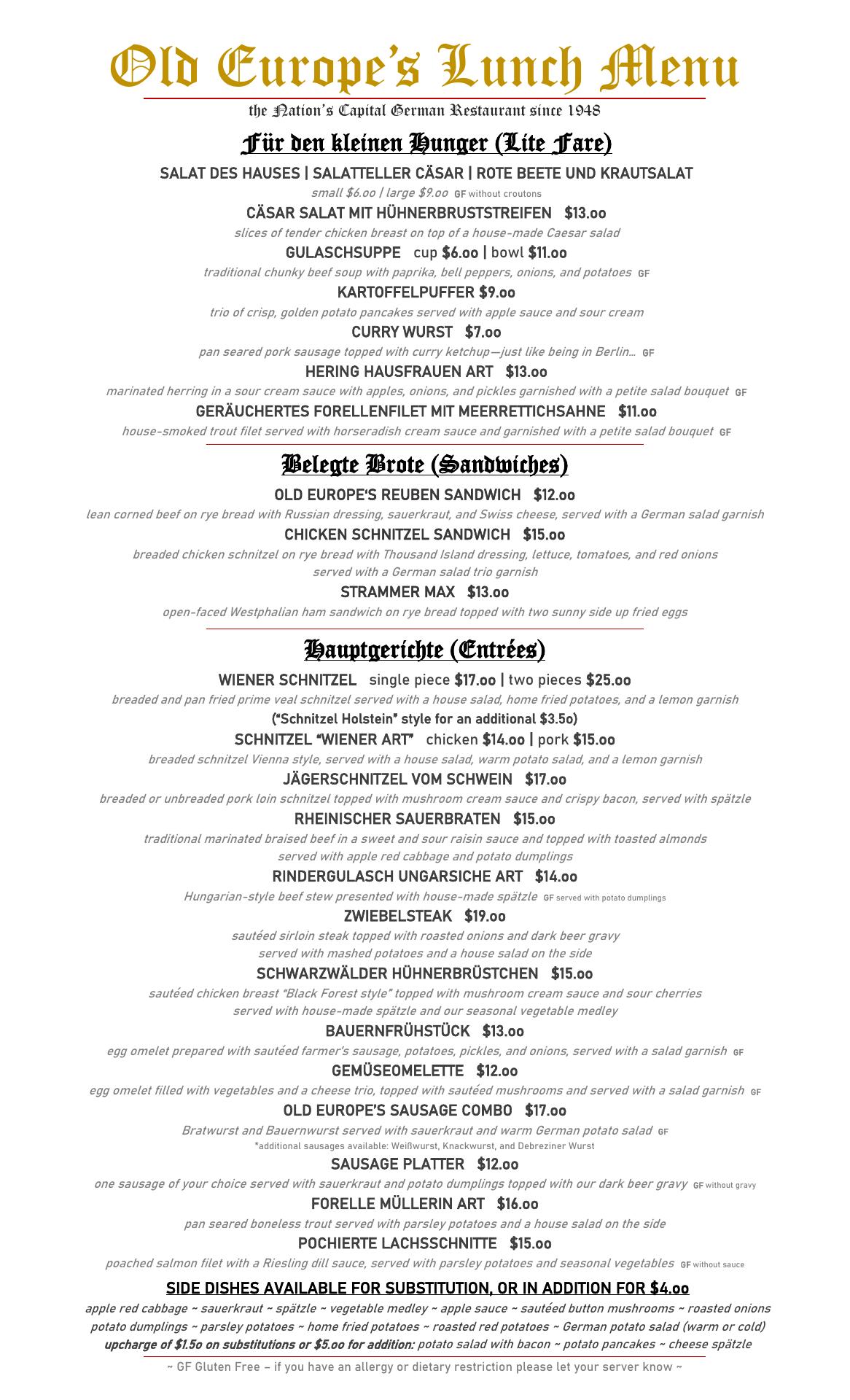 Old Europe's Lunch Menu

the Nation's Capital German Restaurant since 1948

Für den kleinen Hunger (Lite Fare)

SALAT DES HAUSES | SALATTELLER CÄSAR | ROTE BEETE UND KRAUTSALAT
small $6.oo | large $9.oo GF without croutons

CÄSAR SALAT MIT HÜHNERBRUSTSTREIFEN $13.oo
slices of tender chicken breast on top of a house-made Caesar salad

GULASCHSUPPE cup $6.oo | bowl $11.oo
traditional chunky beef soup with paprika, bell peppers, onions, and potatoes GF

KARTOFFELPUFFER $9.oo
trio of crisp, golden potato pancakes served with apple sauce and sour cream

CURRY WURST $7.oo
pan seared pork sausage topped with curry ketchup—just like being in Berlin… GF

HERING HAUSFRAUEN ART $13.oo
marinated herring in a sour cream sauce with apples, onions, and pickles garnished with a petite salad bouquet GF

GERÄUCHERTES FORELLENFILET MIT MEERRETTICHSAHNE $11.oo
house-smoked trout filet served with horseradish cream sauce and garnished with a petite salad bouquet GF

Belegte Brote (Sandwiches)

OLD EUROPE'S REUBEN SANDWICH $12.oo
lean corned beef on rye bread with Russian dressing, sauerkraut, and Swiss cheese, served with a German salad garnish

CHICKEN SCHNITZEL SANDWICH $15.oo
breaded chicken schnitzel on rye bread with Thousand Island dressing, lettuce, tomatoes, and red onions served with a German salad trio garnish

STRAMMER MAX $13.oo
open-faced Westphalian ham sandwich on rye bread topped with two sunny side up fried eggs

Hauptgerichte (Entrées)

WIENER SCHNITZEL single piece $17.oo | two pieces $25.oo
breaded and pan fried prime veal schnitzel served with a house salad, home fried potatoes, and a lemon garnish
("Schnitzel Holstein" style for an additional $3.5o)

SCHNITZEL "WIENER ART" chicken $14.oo | pork $15.oo
breaded schnitzel Vienna style, served with a house salad, warm potato salad, and a lemon garnish

JÄGERSCHNITZEL VOM SCHWEIN $17.oo
breaded or unbreaded pork loin schnitzel topped with mushroom cream sauce and crispy bacon, served with spätzle

RHEINISCHER SAUERBRATEN $15.oo
traditional marinated braised beef in a sweet and sour raisin sauce and topped with toasted almonds served with apple red cabbage and potato dumplings

RINDERGULASCH UNGARSICHE ART $14.oo
Hungarian-style beef stew presented with house-made spätzle GF served with potato dumplings

ZWIEBELSTEAK $19.oo
sautéed sirloin steak topped with roasted onions and dark beer gravy served with mashed potatoes and a house salad on the side

SCHWARZWÄLDER HÜHNERBRÜSTCHEN $15.oo
sautéed chicken breast "Black Forest style" topped with mushroom cream sauce and sour cherries served with house-made spätzle and our seasonal vegetable medley

BAUERNFRÜHSTÜCK $13.oo
egg omelet prepared with sautéed farmer's sausage, potatoes, pickles, and onions, served with a salad garnish GF

GEMÜSEOMELETTE $12.oo
egg omelet filled with vegetables and a cheese trio, topped with sautéed mushrooms and served with a salad garnish GF

OLD EUROPE'S SAUSAGE COMBO $17.oo
Bratwurst and Bauernwurst served with sauerkraut and warm German potato salad GF
*additional sausages available: Weißwurst, Knackwurst, and Debreziner Wurst

SAUSAGE PLATTER $12.oo
one sausage of your choice served with sauerkraut and potato dumplings topped with our dark beer gravy GF without gravy

FORELLE MÜLLERIN ART $16.oo
pan seared boneless trout served with parsley potatoes and a house salad on the side

POCHIERTE LACHSSCHNITTE $15.oo
poached salmon filet with a Riesling dill sauce, served with parsley potatoes and seasonal vegetables GF without sauce

SIDE DISHES AVAILABLE FOR SUBSTITUTION, OR IN ADDITION FOR $4.oo
apple red cabbage ~ sauerkraut ~ spätzle ~ vegetable medley ~ apple sauce ~ sautéed button mushrooms ~ roasted onions
potato dumplings ~ parsley potatoes ~ home fried potatoes ~ roasted red potatoes ~ German potato salad (warm or cold)
upcharge of $1.5o on substitutions or $5.oo for addition: potato salad with bacon ~ potato pancakes ~ cheese spätzle

~ GF Gluten Free – if you have an allergy or dietary restriction please let your server know ~